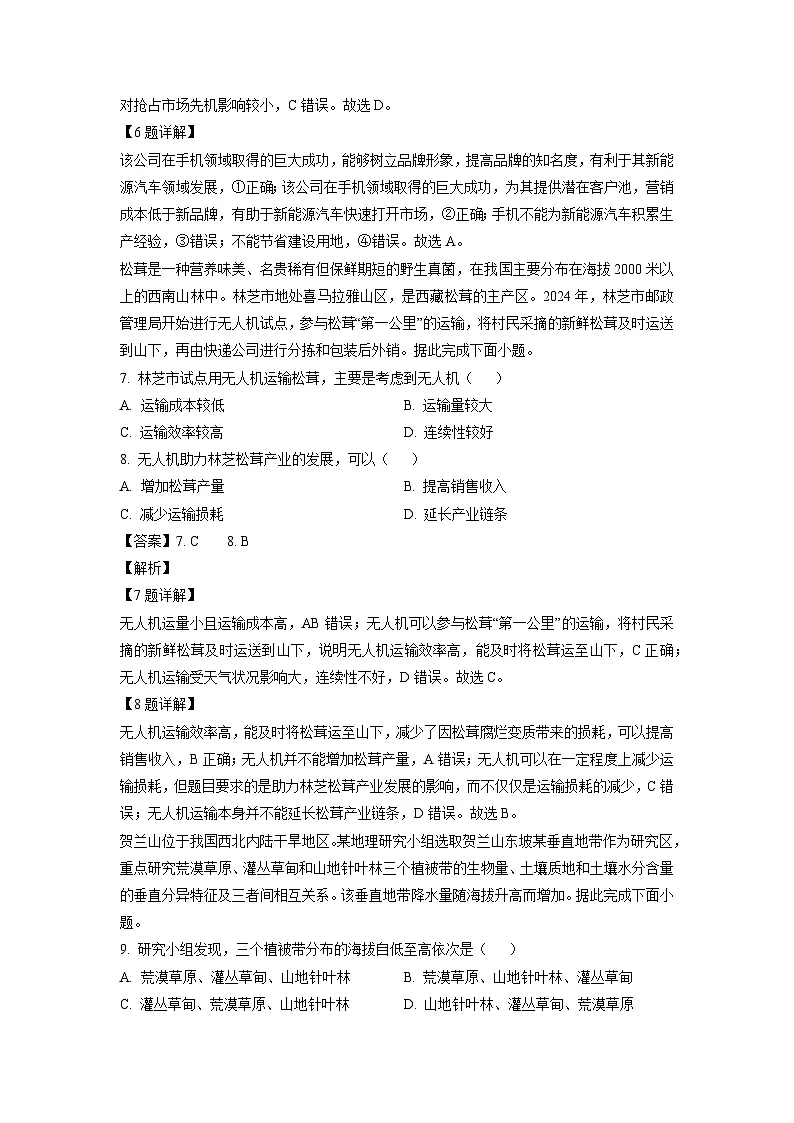 对抢占市场先机影响较小，C 错误。故选 D。

【6 题详解】

该公司在手机领域取得的巨大成功，能够树立品牌形象，提高品牌的知名度，有利于其新能源汽车领域发展，①正确；该公司在手机领域取得的巨大成功，为其提供潜在客户池，营销成本低于新品牌，有助于新能源汽车快速打开市场，②正确；手机不能为新能源汽车积累生产经验，③错误；不能节省建设用地，④错误。故选 A。

松茸是一种营养味美、名贵稀有但保鲜期短的野生真菌，在我国主要分布在海拔 2000 米以上的西南山林中。林芝市地处喜马拉雅山区，是西藏松茸的主产区。2024 年，林芝市邮政管理局开始进行无人机试点，参与松茸“第一公里”的运输，将村民采摘的新鲜松茸及时运送到山下，再由快递公司进行分拣和包装后外销。据此完成下面小题。

7. 林芝市试点用无人机运输松茸，主要是考虑到无人机（　　）

A. 运输成本较低
B. 运输量较大
C. 运输效率较高
D. 连续性较好

8. 无人机助力林芝松茸产业的发展，可以（　　）

A. 增加松茸产量
B. 提高销售收入
C. 减少运输损耗
D. 延长产业链条

【答案】7. C　　8. B

【解析】

【7 题详解】

无人机运量小且运输成本高，AB 错误；无人机可以参与松茸“第一公里”的运输，将村民采摘的新鲜松茸及时运送到山下，说明无人机运输效率高，能及时将松茸运至山下，C 正确；无人机运输受天气状况影响大，连续性不好，D 错误。故选 C。

【8 题详解】

无人机运输效率高，能及时将松茸运至山下，减少了因松茸腐烂变质带来的损耗，可以提高销售收入，B 正确；无人机并不能增加松茸产量，A 错误；无人机可以在一定程度上减少运输损耗，但题目要求的是助力林芝松茸产业发展的影响，而不仅仅是运输损耗的减少，C 错误；无人机运输本身并不能延长松茸产业链条，D 错误。故选 B。

贺兰山位于我国西北内陆干旱地区。某地理研究小组选取贺兰山东坡某垂直地带作为研究区，重点研究荒漠草原、灌丛草甸和山地针叶林三个植被带的生物量、土壤质地和土壤水分含量的垂直分异特征及三者间相互关系。该垂直地带降水量随海拔升高而增加。据此完成下面小题。

9. 研究小组发现，三个植被带分布的海拔自低至高依次是（　　）

A. 荒漠草原、灌丛草甸、山地针叶林
B. 荒漠草原、山地针叶林、灌丛草甸
C. 灌丛草甸、荒漠草原、山地针叶林
D. 山地针叶林、灌丛草甸、荒漠草原